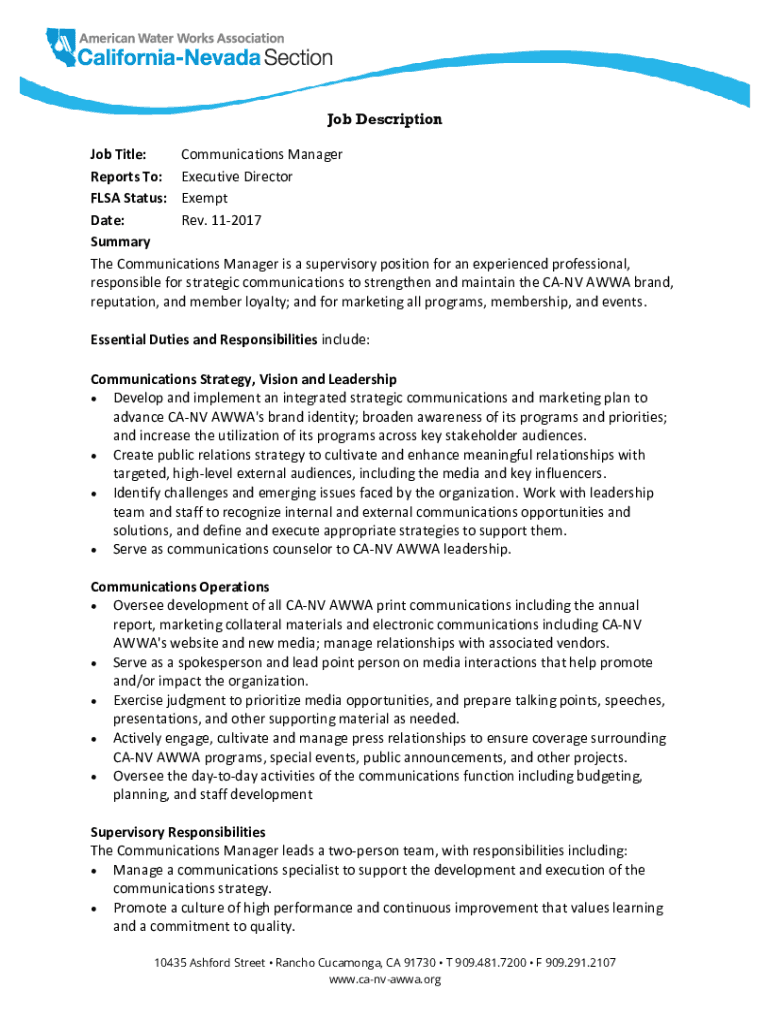 American Water Works Association
California-Nevada Section

Job Description

Job Title: Communications Manager
Reports To: Executive Director
FLSA Status: Exempt
Date: Rev. 11-2017
Summary
The Communications Manager is a supervisory position for an experienced professional, responsible for strategic communications to strengthen and maintain the CA-NV AWWA brand, reputation, and member loyalty; and for marketing all programs, membership, and events.

Essential Duties and Responsibilities include:

Communications Strategy, Vision and Leadership
• Develop and implement an integrated strategic communications and marketing plan to advance CA-NV AWWA's brand identity; broaden awareness of its programs and priorities; and increase the utilization of its programs across key stakeholder audiences.
• Create public relations strategy to cultivate and enhance meaningful relationships with targeted, high-level external audiences, including the media and key influencers.
• Identify challenges and emerging issues faced by the organization. Work with leadership team and staff to recognize internal and external communications opportunities and solutions, and define and execute appropriate strategies to support them.
• Serve as communications counselor to CA-NV AWWA leadership.

Communications Operations
• Oversee development of all CA-NV AWWA print communications including the annual report, marketing collateral materials and electronic communications including CA-NV AWWA's website and new media; manage relationships with associated vendors.
• Serve as a spokesperson and lead point person on media interactions that help promote and/or impact the organization.
• Exercise judgment to prioritize media opportunities, and prepare talking points, speeches, presentations, and other supporting material as needed.
• Actively engage, cultivate and manage press relationships to ensure coverage surrounding CA-NV AWWA programs, special events, public announcements, and other projects.
• Oversee the day-to-day activities of the communications function including budgeting, planning, and staff development

Supervisory Responsibilities
The Communications Manager leads a two-person team, with responsibilities including:
• Manage a communications specialist to support the development and execution of the communications strategy.
• Promote a culture of high performance and continuous improvement that values learning and a commitment to quality.

10435 Ashford Street • Rancho Cucamonga, CA 91730 • T 909.481.7200 • F 909.291.2107
www.ca-nv-awwa.org